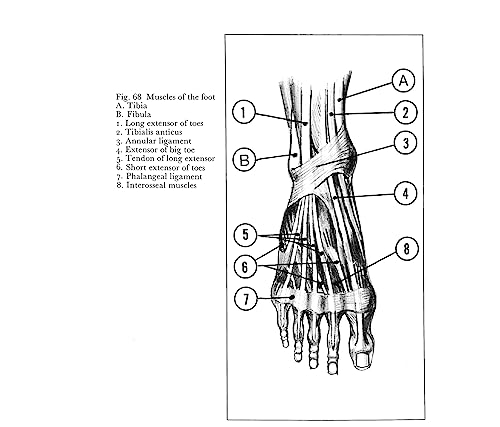 Fig. 68 Muscles of the foot
A. Tibia
B. Fibula
1. Long extensor of toes
2. Tibialis anticus
3. Annular ligament
4. Extensor of big toe
5. Tendon of long extensor
6. Short extensor of toes
7. Phalangeal ligament
8. Interosseal muscles

A
1
2
3
B
4
5
8
6
7